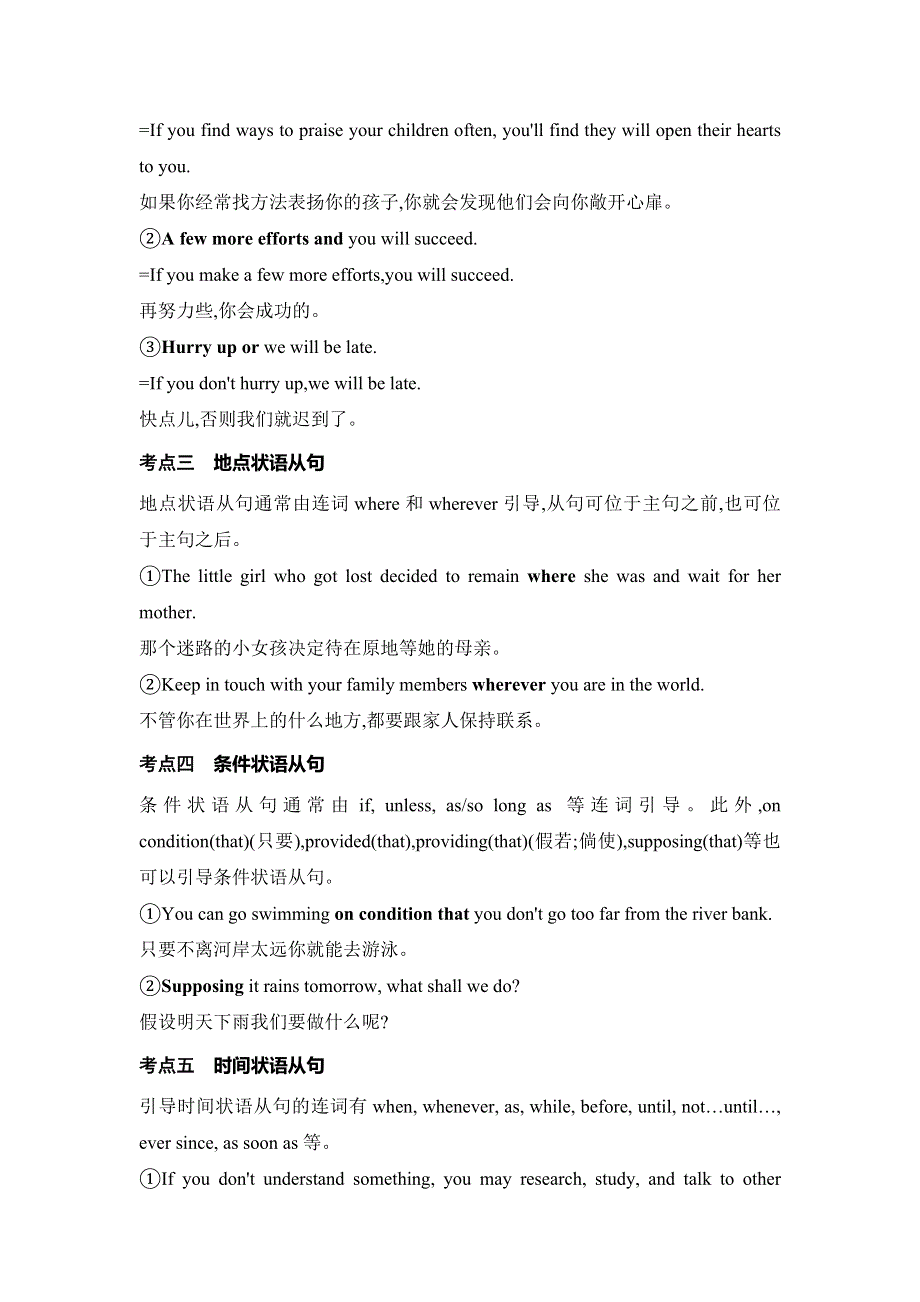 =If you find ways to praise your children often, you'll find they will open their hearts to you.
如果你经常找方法表扬你的孩子,你就会发现他们会向你敞开心扉。
②A few more efforts and you will succeed.
=If you make a few more efforts,you will succeed.
再努力些,你会成功的。
③Hurry up or we will be late.
=If you don't hurry up,we will be late.
快点儿,否则我们就迟到了。

考点三　地点状语从句

地点状语从句通常由连词 where 和 wherever 引导,从句可位于主句之前,也可位于主句之后。
①The little girl who got lost decided to remain where she was and wait for her mother.
那个迷路的小女孩决定待在原地等她的母亲。
②Keep in touch with your family members wherever you are in the world.
不管你在世界上的什么地方,都要跟家人保持联系。

考点四　条件状语从句

条件状语从句通常由 if, unless, as/so long as 等连词引导。此外,on condition(that)(只要),provided(that),providing(that)(假若;倘使),supposing(that)等也可以引导条件状语从句。
①You can go swimming on condition that you don't go too far from the river bank.
只要不离河岸太远你就能去游泳。
②Supposing it rains tomorrow, what shall we do?
假设明天下雨我们要做什么呢?

考点五　时间状语从句

引导时间状语从句的连词有 when, whenever, as, while, before, until, not…until…, ever since, as soon as 等。
①If you don't understand something, you may research, study, and talk to other